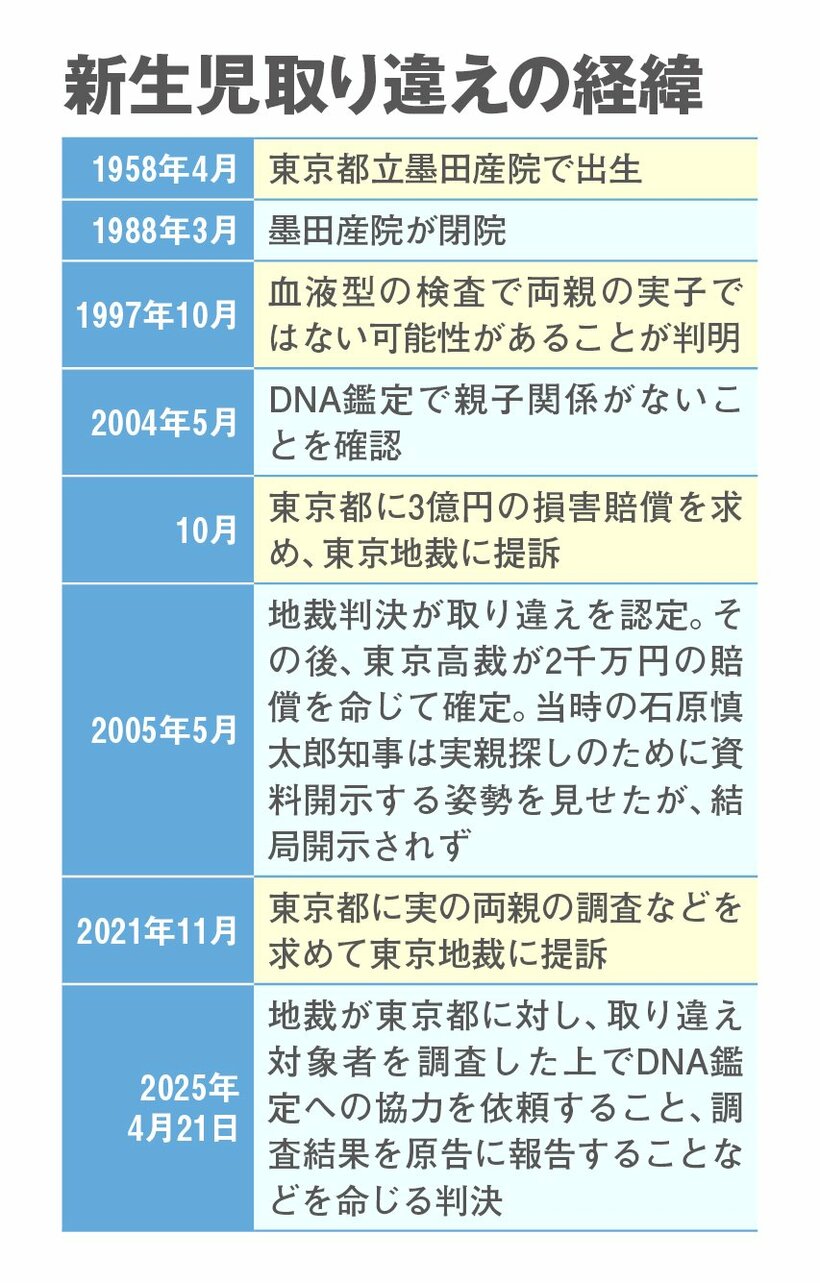 新生児取り違えの経緯

| | |
|---|---|
| 1958年4月 | 東京都立墨田産院で出生 |
| 1988年3月 | 墨田産院が閉院 |
| 1997年10月 | 血液型の検査で両親の実子ではない可能性があることが判明 |
| 2004年5月 | DNA鑑定で親子関係がないことを確認 |
| 10月 | 東京都に3億円の損害賠償を求め、東京地裁に提訴 |
| 2005年5月 | 地裁判決が取り違えを認定。その後、東京高裁が2千万円の賠償を命じて確定。当時の石原慎太郎知事は実親探しのために資料開示する姿勢を見せたが、結局開示されず |
| 2021年11月 | 東京都に実の両親の調査などを求めて東京地裁に提訴 |
| 2025年4月21日 | 地裁が東京都に対し、取り違え対象者を調査した上でDNA鑑定への協力を依頼すること、調査結果を原告に報告することなどを命じる判決 |